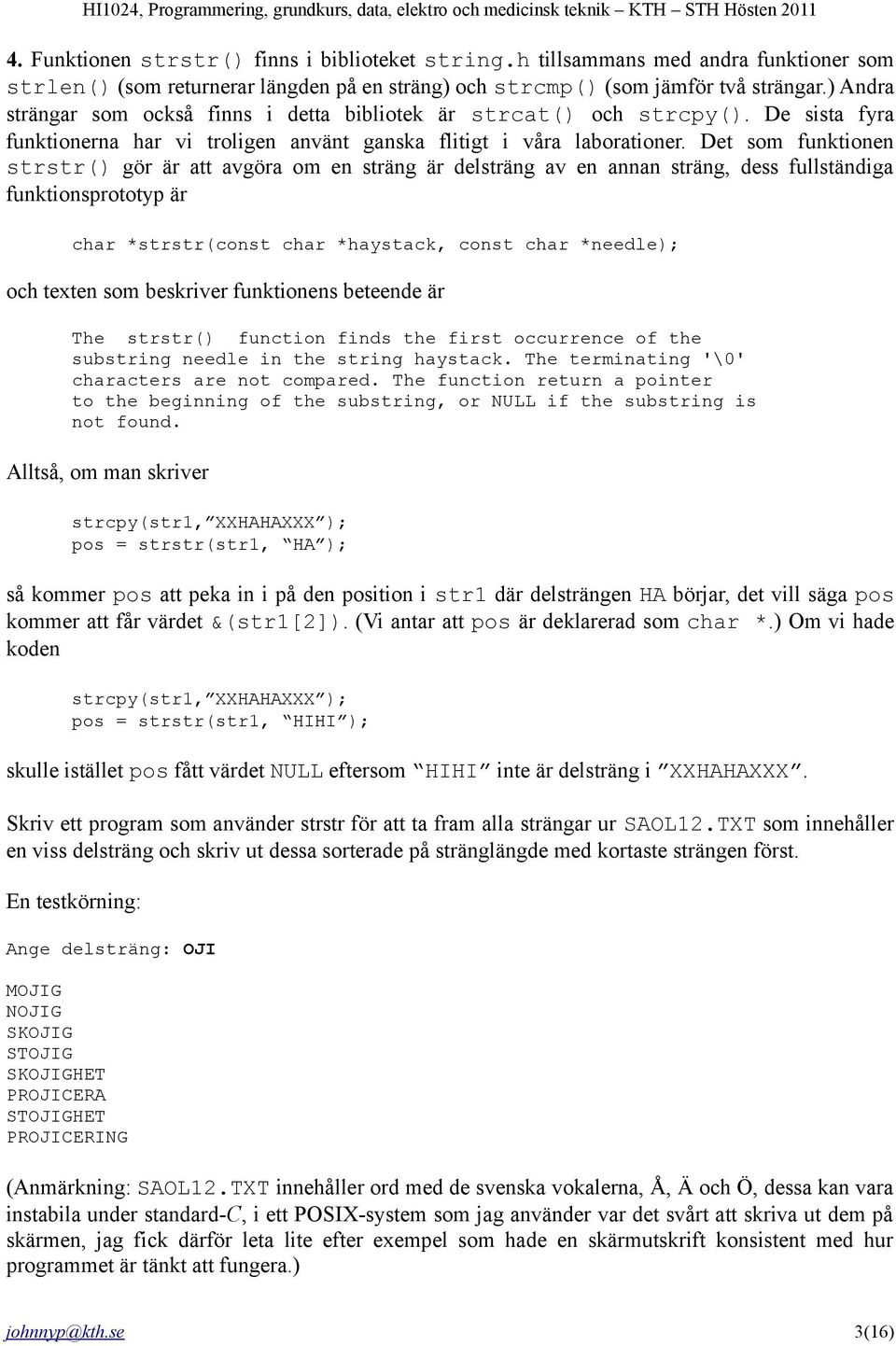 HI1024, Programmering, grundkurs, data, elektro och medicinsk teknik – KTH – STH Hösten 2011

4. Funktionen strstr() finns i biblioteket string.h tillsammans med andra funktioner som strlen() (som returnerar längden på en sträng) och strcmp() (som jämför två strängar.) Andra strängar som också finns i detta bibliotek är strcat() och strcpy(). De sista fyra funktionerna har vi troligen använt ganska flitigt i våra laborationer. Det som funktionen strstr() gör är att avgöra om en sträng är delsträng av en annan sträng, dess fullständiga funktionsprototyp är

char *strstr(const char *haystack, const char *needle);

och texten som beskriver funktionens beteende är

The strstr() function finds the first occurrence of the substring needle in the string haystack. The terminating '\0' characters are not compared. The function return a pointer to the beginning of the substring, or NULL if the substring is not found.

Alltså, om man skriver

strcpy(str1,”XXHAHAXXX”);
pos = strstr(str1, “HA”);

så kommer pos att peka in i på den position i str1 där delsträngen HA börjar, det vill säga pos kommer att får värdet &(str1[2]). (Vi antar att pos är deklarerad som char *.) Om vi hade koden

strcpy(str1,”XXHAHAXXX”);
pos = strstr(str1, “HIHI”);

skulle istället pos fått värdet NULL eftersom “HIHI” inte är delsträng i ”XXHAHAXXX”.

Skriv ett program som använder strstr för att ta fram alla strängar ur SAOL12.TXT som innehåller en viss delsträng och skriv ut dessa sorterade på stränglängde med kortaste strängen först.

En testkörning:

Ange delsträng: OJI

MOJIG
NOJIG
SKOJIG
STOJIG
SKOJIGHET
PROJICERA
STOJIGHET
PROJICERING

(Anmärkning: SAOL12.TXT innehåller ord med de svenska vokalerna, Å, Ä och Ö, dessa kan vara instabila under standard-C, i ett POSIX-system som jag använder var det svårt att skriva ut dem på skärmen, jag fick därför leta lite efter exempel som hade en skärmutskrift konsistent med hur programmet är tänkt att fungera.)

johnnyp@kth.se 3(16)